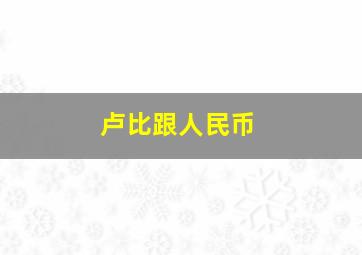 卢比跟人民币